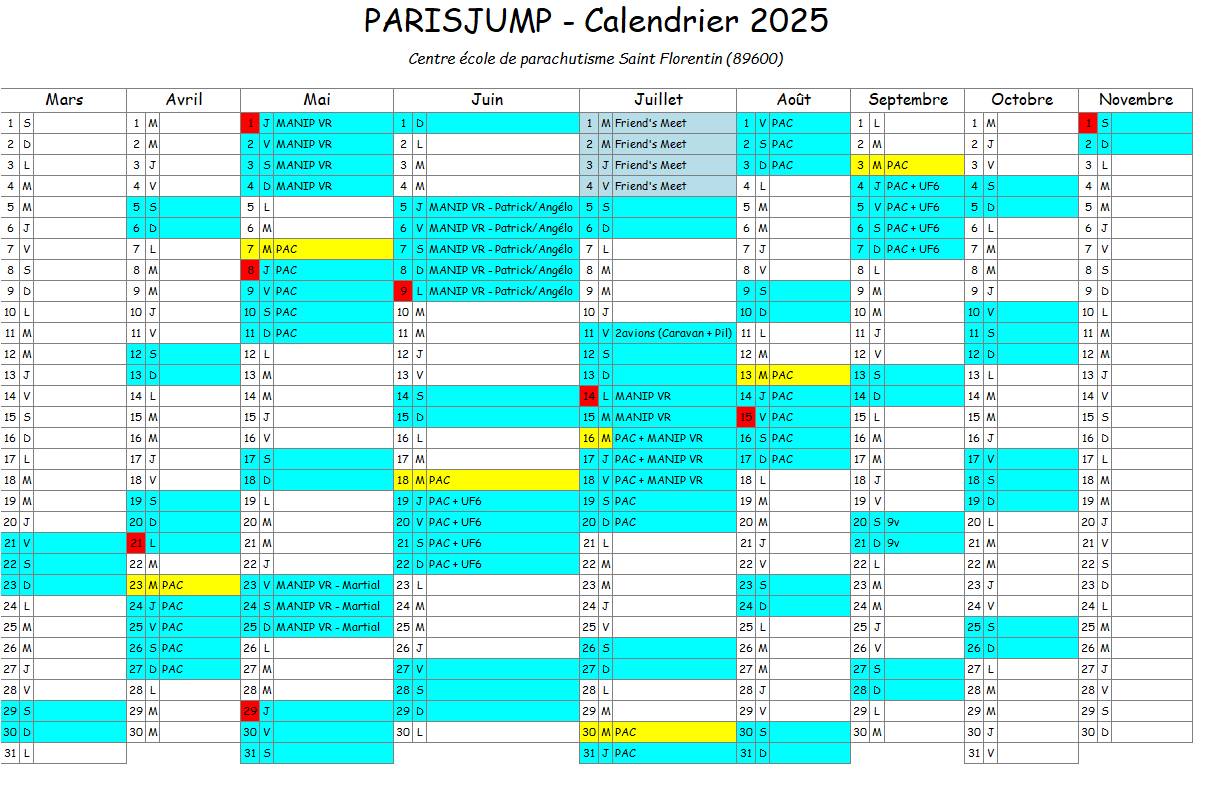 PARISJUMP - Calendrier 2025

Centre école de parachutisme Saint Florentin (89600)

| Mars | | | Avril | | | Mai | | | Juin | | | Juillet | | | Août | | | Septembre | | | Octobre | | | Novembre | | |
|---|---|---|---|---|---|---|---|---|---|---|---|---|---|---|---|---|---|---|---|---|---|---|---|---|---|---|
| 1 | S | | 1 | M | | 1 | J | MANIP VR | 1 | D | | 1 | M | Friend's Meet | 1 | V | PAC | 1 | L | | 1 | M | | 1 | S | |
| 2 | D | | 2 | M | | 2 | V | MANIP VR | 2 | L | | 2 | M | Friend's Meet | 2 | S | PAC | 2 | M | | 2 | J | | 2 | D | |
| 3 | L | | 3 | J | | 3 | S | MANIP VR | 3 | M | | 3 | J | Friend's Meet | 3 | D | PAC | 3 | M | PAC | 3 | V | | 3 | L | |
| 4 | M | | 4 | V | | 4 | D | MANIP VR | 4 | M | | 4 | V | Friend's Meet | 4 | L | | 4 | J | PAC + UF6 | 4 | S | | 4 | M | |
| 5 | M | | 5 | S | | 5 | L | | 5 | J | MANIP VR - Patrick/Angélo | 5 | S | | 5 | M | | 5 | V | PAC + UF6 | 5 | D | | 5 | M | |
| 6 | J | | 6 | D | | 6 | M | | 6 | V | MANIP VR - Patrick/Angélo | 6 | D | | 6 | M | | 6 | S | PAC + UF6 | 6 | L | | 6 | J | |
| 7 | V | | 7 | L | | 7 | M | PAC | 7 | S | MANIP VR - Patrick/Angélo | 7 | L | | 7 | J | | 7 | D | PAC + UF6 | 7 | M | | 7 | V | |
| 8 | S | | 8 | M | | 8 | J | PAC | 8 | D | MANIP VR - Patrick/Angélo | 8 | M | | 8 | V | | 8 | L | | 8 | M | | 8 | S | |
| 9 | D | | 9 | M | | 9 | V | PAC | 9 | L | MANIP VR - Patrick/Angélo | 9 | M | | 9 | S | | 9 | M | | 9 | J | | 9 | D | |
| 10 | L | | 10 | J | | 10 | S | PAC | 10 | M | | 10 | J | | 10 | D | | 10 | M | | 10 | V | | 10 | L | |
| 11 | M | | 11 | V | | 11 | D | PAC | 11 | M | | 11 | V | 2avions (Caravan + Pil) | 11 | L | | 11 | J | | 11 | S | | 11 | M | |
| 12 | M | | 12 | S | | 12 | L | | 12 | J | | 12 | S | | 12 | M | | 12 | V | | 12 | D | | 12 | M | |
| 13 | J | | 13 | D | | 13 | M | | 13 | V | | 13 | D | | 13 | M | PAC | 13 | S | | 13 | L | | 13 | J | |
| 14 | V | | 14 | L | | 14 | M | | 14 | S | | 14 | L | MANIP VR | 14 | J | PAC | 14 | D | | 14 | M | | 14 | V | |
| 15 | S | | 15 | M | | 15 | J | | 15 | D | | 15 | M | MANIP VR | 15 | V | PAC | 15 | L | | 15 | M | | 15 | S | |
| 16 | D | | 16 | M | | 16 | V | | 16 | L | | 16 | M | PAC + MANIP VR | 16 | S | PAC | 16 | M | | 16 | J | | 16 | D | |
| 17 | L | | 17 | J | | 17 | S | | 17 | M | | 17 | J | PAC + MANIP VR | 17 | D | PAC | 17 | M | | 17 | V | | 17 | L | |
| 18 | M | | 18 | V | | 18 | D | | 18 | M | PAC | 18 | V | PAC + MANIP VR | 18 | L | | 18 | J | | 18 | S | | 18 | M | |
| 19 | M | | 19 | S | | 19 | L | | 19 | J | PAC + UF6 | 19 | S | PAC | 19 | M | | 19 | V | | 19 | D | | 19 | M | |
| 20 | J | | 20 | D | | 20 | M | | 20 | V | PAC + UF6 | 20 | D | PAC | 20 | M | | 20 | S | 9v | 20 | L | | 20 | J | |
| 21 | V | | 21 | L | | 21 | M | | 21 | S | PAC + UF6 | 21 | L | | 21 | J | | 21 | D | 9v | 21 | M | | 21 | V | |
| 22 | S | | 22 | M | | 22 | J | | 22 | D | PAC + UF6 | 22 | M | | 22 | V | | 22 | L | | 22 | M | | 22 | S | |
| 23 | D | | 23 | M | PAC | 23 | V | MANIP VR - Martial | 23 | L | | 23 | M | | 23 | S | | 23 | M | | 23 | J | | 23 | D | |
| 24 | L | | 24 | J | PAC | 24 | S | MANIP VR - Martial | 24 | M | | 24 | J | | 24 | D | | 24 | M | | 24 | V | | 24 | L | |
| 25 | M | | 25 | V | PAC | 25 | D | MANIP VR - Martial | 25 | M | | 25 | V | | 25 | L | | 25 | J | | 25 | S | | 25 | M | |
| 26 | M | | 26 | S | PAC | 26 | L | | 26 | J | | 26 | S | | 26 | M | | 26 | V | | 26 | D | | 26 | M | |
| 27 | J | | 27 | D | PAC | 27 | M | | 27 | V | | 27 | D | | 27 | M | | 27 | S | | 27 | L | | 27 | J | |
| 28 | V | | 28 | L | | 28 | M | | 28 | S | | 28 | L | | 28 | J | | 28 | D | | 28 | M | | 28 | V | |
| 29 | S | | 29 | M | | 29 | J | | 29 | D | | 29 | M | | 29 | V | | 29 | L | | 29 | M | | 29 | S | |
| 30 | D | | 30 | M | | 30 | V | | 30 | L | | 30 | M | PAC | 30 | S | | 30 | M | | 30 | J | | 30 | D | |
| 31 | L | | | | | 31 | S | | | | | 31 | J | PAC | 31 | D | | | | | 31 | V | | | | |